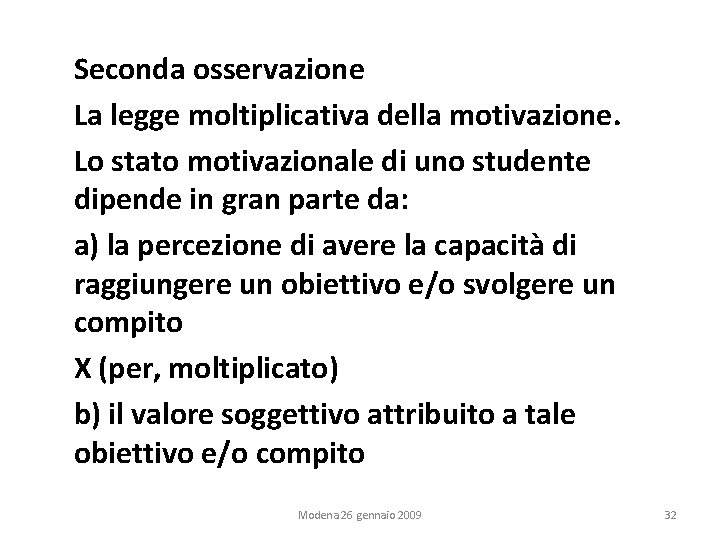 Seconda osservazione

La legge moltiplicativa della motivazione.

Lo stato motivazionale di uno studente dipende in gran parte da:

a) la percezione di avere la capacità di raggiungere un obiettivo e/o svolgere un compito

X (per, moltiplicato)

b) il valore soggettivo attribuito a tale obiettivo e/o compito

Modena 26 gennaio 2009

32